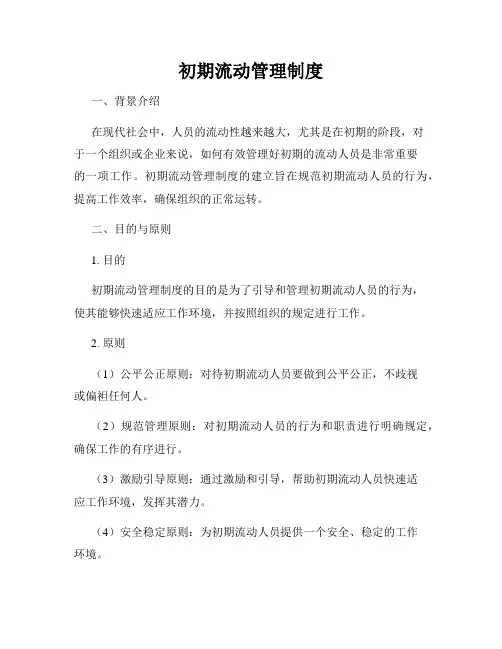 初期流动管理制度

一、背景介绍

在现代社会中，人员的流动性越来越大，尤其是在初期的阶段，对于一个组织或企业来说，如何有效管理好初期的流动人员是非常重要的一项工作。初期流动管理制度的建立旨在规范初期流动人员的行为，提高工作效率，确保组织的正常运转。

二、目的与原则

1. 目的

初期流动管理制度的目的是为了引导和管理初期流动人员的行为，使其能够快速适应工作环境，并按照组织的规定进行工作。

2. 原则

（1）公平公正原则：对待初期流动人员要做到公平公正，不歧视或偏袒任何人。

（2）规范管理原则：对初期流动人员的行为和职责进行明确规定，确保工作的有序进行。

（3）激励引导原则：通过激励和引导，帮助初期流动人员快速适应工作环境，发挥其潜力。

（4）安全稳定原则：为初期流动人员提供一个安全、稳定的工作环境。